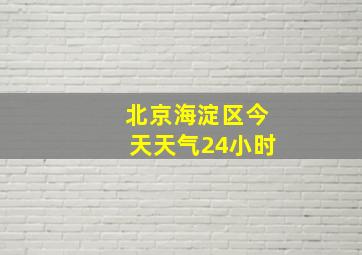 北京海淀区今天天气24小时